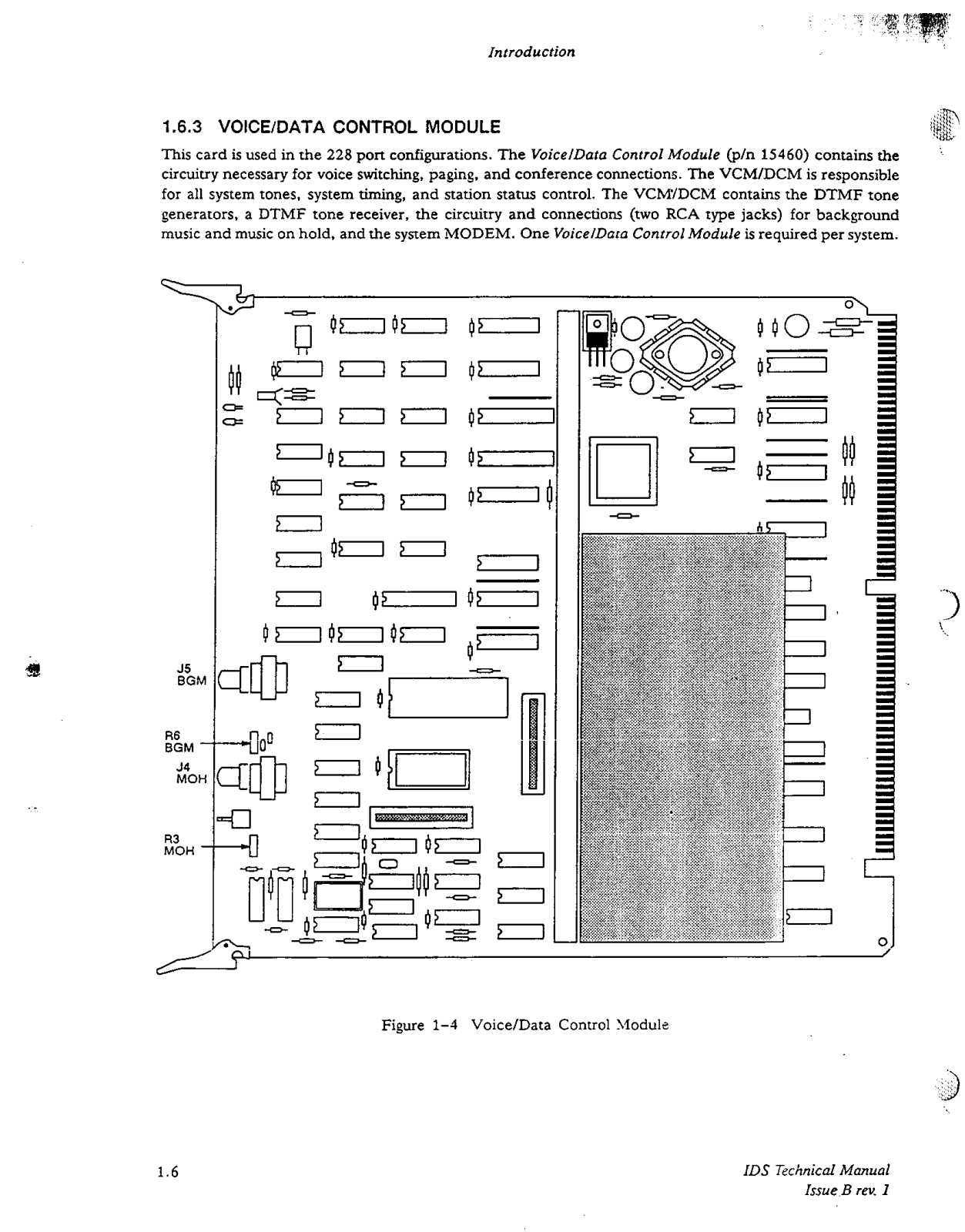 Introduction

1.6.3 VOICE/DATA CONTROL MODULE

This card is used in the 228 port configurations. The Voice/Data Control Module (p/n 15460) contains the circuitry necessary for voice switching, paging, and conference connections. The VCM/DCM is responsible for all system tones, system timing, and station status control. The VCM/DCM contains the DTMF tone generators, a DTMF tone receiver, the circuitry and connections (two RCA type jacks) for background music and music on hold, and the system MODEM. One Voice/Data Control Module is required per system.

J5
BGM

R6
BGM

J4
MOH

R3
MOH

Figure 1-4 Voice/Data Control Module

1.6

IDS Technical Manual
Issue B rev. 1